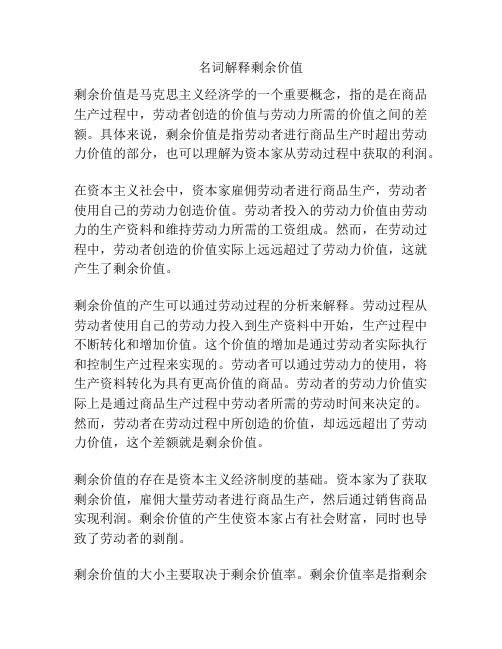 名词解释剩余价值

剩余价值是马克思主义经济学的一个重要概念，指的是在商品生产过程中，劳动者创造的价值与劳动力所需的价值之间的差额。具体来说，剩余价值是指劳动者进行商品生产时超出劳动力价值的部分，也可以理解为资本家从劳动过程中获取的利润。

在资本主义社会中，资本家雇佣劳动者进行商品生产，劳动者使用自己的劳动力创造价值。劳动者投入的劳动力价值由劳动力的生产资料和维持劳动力所需的工资组成。然而，在劳动过程中，劳动者创造的价值实际上远远超过了劳动力价值，这就产生了剩余价值。

剩余价值的产生可以通过劳动过程的分析来解释。劳动过程从劳动者使用自己的劳动力投入到生产资料中开始，生产过程中不断转化和增加价值。这个价值的增加是通过劳动者实际执行和控制生产过程来实现的。劳动者可以通过劳动力的使用，将生产资料转化为具有更高价值的商品。劳动者的劳动力价值实际上是通过商品生产过程中劳动者所需的劳动时间来决定的。然而，劳动者在劳动过程中所创造的价值，却远远超出了劳动力价值，这个差额就是剩余价值。

剩余价值的存在是资本主义经济制度的基础。资本家为了获取剩余价值，雇佣大量劳动者进行商品生产，然后通过销售商品实现利润。剩余价值的产生使资本家占有社会财富，同时也导致了劳动者的剥削。

剩余价值的大小主要取决于剩余价值率。剩余价值率是指剩余